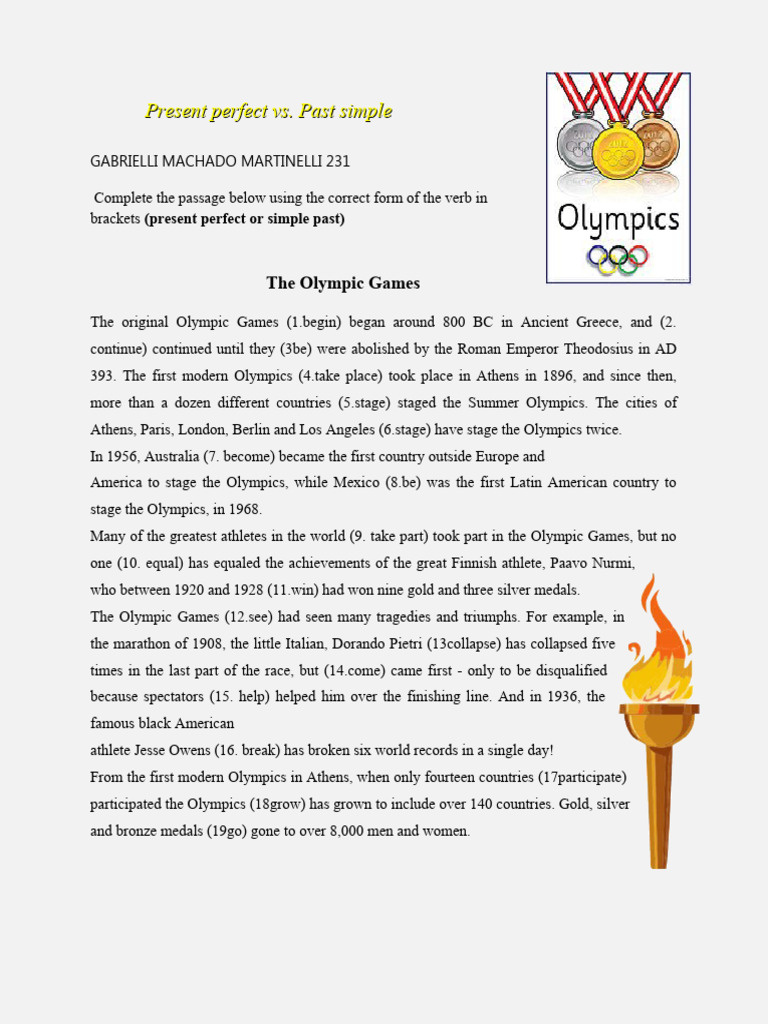 Present perfect vs. Past simple

GABRIELLI MACHADO MARTINELLI 231

Complete the passage below using the correct form of the verb in brackets **(present perfect or simple past)**

Olympics

**The Olympic Games**

The original Olympic Games (1.begin) began around 800 BC in Ancient Greece, and (2. continue) continued until they (3be) were abolished by the Roman Emperor Theodosius in AD 393. The first modern Olympics (4.take place) took place in Athens in 1896, and since then, more than a dozen different countries (5.stage) staged the Summer Olympics. The cities of Athens, Paris, London, Berlin and Los Angeles (6.stage) have stage the Olympics twice.
In 1956, Australia (7. become) became the first country outside Europe and
America to stage the Olympics, while Mexico (8.be) was the first Latin American country to stage the Olympics, in 1968.
Many of the greatest athletes in the world (9. take part) took part in the Olympic Games, but no one (10. equal) has equaled the achievements of the great Finnish athlete, Paavo Nurmi, who between 1920 and 1928 (11.win) had won nine gold and three silver medals.
The Olympic Games (12.see) had seen many tragedies and triumphs. For example, in the marathon of 1908, the little Italian, Dorando Pietri (13collapse) has collapsed five times in the last part of the race, but (14.come) came first - only to be disqualified because spectators (15. help) helped him over the finishing line. And in 1936, the famous black American
athlete Jesse Owens (16. break) has broken six world records in a single day!
From the first modern Olympics in Athens, when only fourteen countries (17participate) participated the Olympics (18grow) has grown to include over 140 countries. Gold, silver and bronze medals (19go) gone to over 8,000 men and women.